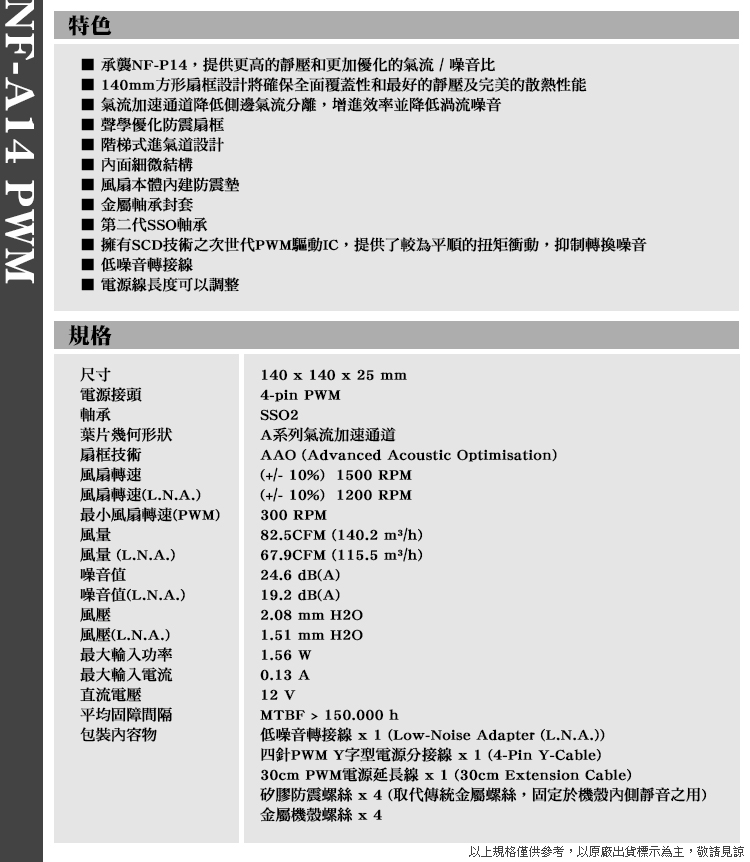 NF-A14 PWM

特色

■ 承襲NF-P14，提供更高的靜壓和更加優化的氣流 / 噪音比
■ 140mm方形扇框設計將確保全面覆蓋性和最好的靜壓及完美的散熱性能
■ 氣流加速通道降低側邊氣流分離，增進效率並降低渦流噪音
■ 聲學優化防震扇框
■ 階梯式進氣道設計
■ 內面細微結構
■ 風扇本體內建防震墊
■ 金屬軸承封套
■ 第二代SSO軸承
■ 擁有SCD技術之次世代PWM驅動IC，提供了較為平順的扭矩衝動，抑制轉換噪音
■ 低噪音轉接線
■ 電源線長度可以調整

規格

| | |
|---|---|
| 尺寸 | 140 x 140 x 25 mm |
| 電源接頭 | 4-pin PWM |
| 軸承 | SSO2 |
| 葉片幾何形狀 | A系列氣流加速通道 |
| 扇框技術 | AAO (Advanced Acoustic Optimisation) |
| 風扇轉速 | (+/- 10%) 1500 RPM |
| 風扇轉速(L.N.A.) | (+/- 10%) 1200 RPM |
| 最小風扇轉速(PWM) | 300 RPM |
| 風量 | 82.5CFM (140.2 m³/h) |
| 風量 (L.N.A.) | 67.9CFM (115.5 m³/h) |
| 噪音值 | 24.6 dB(A) |
| 噪音值(L.N.A.) | 19.2 dB(A) |
| 風壓 | 2.08 mm H2O |
| 風壓(L.N.A.) | 1.51 mm H2O |
| 最大輸入功率 | 1.56 W |
| 最大輸入電流 | 0.13 A |
| 直流電壓 | 12 V |
| 平均固障間隔 | MTBF > 150.000 h |
| 包裝內容物 | 低噪音轉接線 x 1 (Low-Noise Adapter (L.N.A.)) 四針PWM Y字型電源分接線 x 1 (4-Pin Y-Cable) 30cm PWM電源延長線 x 1 (30cm Extension Cable) 矽膠防震螺絲 x 4 (取代傳統金屬螺絲，固定於機殼內側靜音之用) 金屬機殼螺絲 x 4 |

以上規格僅供參考，以原廠出貨標示為主，敬請見諒